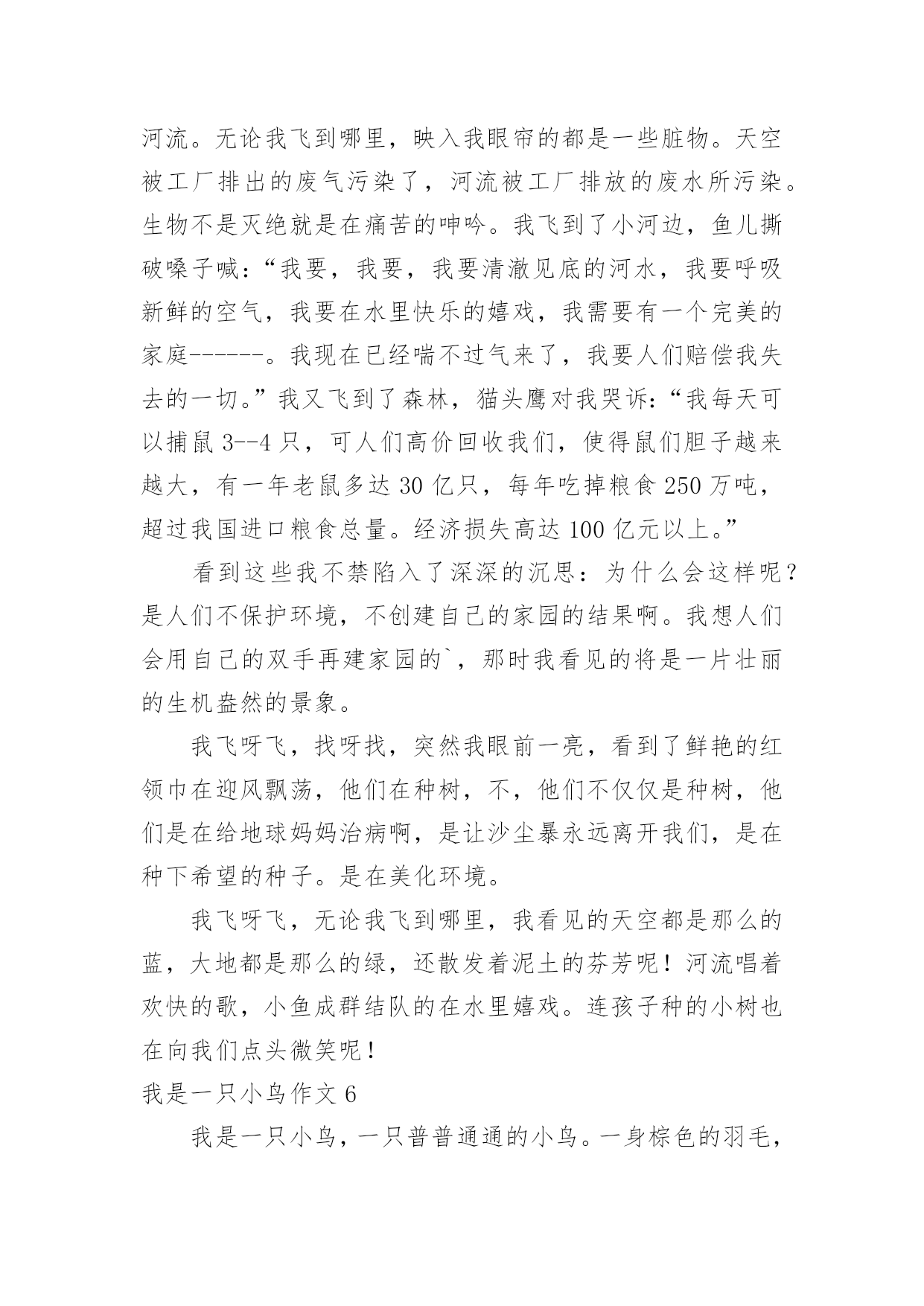 河流。无论我飞到哪里，映入我眼帘的都是一些脏物。天空被工厂排出的废气污染了，河流被工厂排放的废水所污染。生物不是灭绝就是在痛苦的呻吟。我飞到了小河边，鱼儿撕破嗓子喊：“我要，我要，我要清澈见底的河水，我要呼吸新鲜的空气，我要在水里快乐的嬉戏，我需要有一个完美的家庭------。我现在已经喘不过气来了，我要人们赔偿我失去的一切。”我又飞到了森林，猫头鹰对我哭诉：“我每天可以捕鼠 3--4 只，可人们高价回收我们，使得鼠们胆子越来越大，有一年老鼠多达 30 亿只，每年吃掉粮食 250 万吨，超过我国进口粮食总量。经济损失高达 100 亿元以上。”

看到这些我不禁陷入了深深的沉思：为什么会这样呢？是人们不保护环境，不创建自己的家园的结果啊。我想人们会用自己的双手再建家园的`，那时我看见的将是一片壮丽的生机盎然的景象。

我飞呀飞，找呀找，突然我眼前一亮，看到了鲜艳的红领巾在迎风飘荡，他们在种树，不，他们不仅仅是种树，他们是在给地球妈妈治病啊，是让沙尘暴永远离开我们，是在种下希望的种子。是在美化环境。

我飞呀飞，无论我飞到哪里，我看见的天空都是那么的蓝，大地都是那么的绿，还散发着泥土的芬芳呢！河流唱着欢快的歌，小鱼成群结队的在水里嬉戏。连孩子种的小树也在向我们点头微笑呢！

我是一只小鸟作文 6

我是一只小鸟，一只普普通通的小鸟。一身棕色的羽毛，